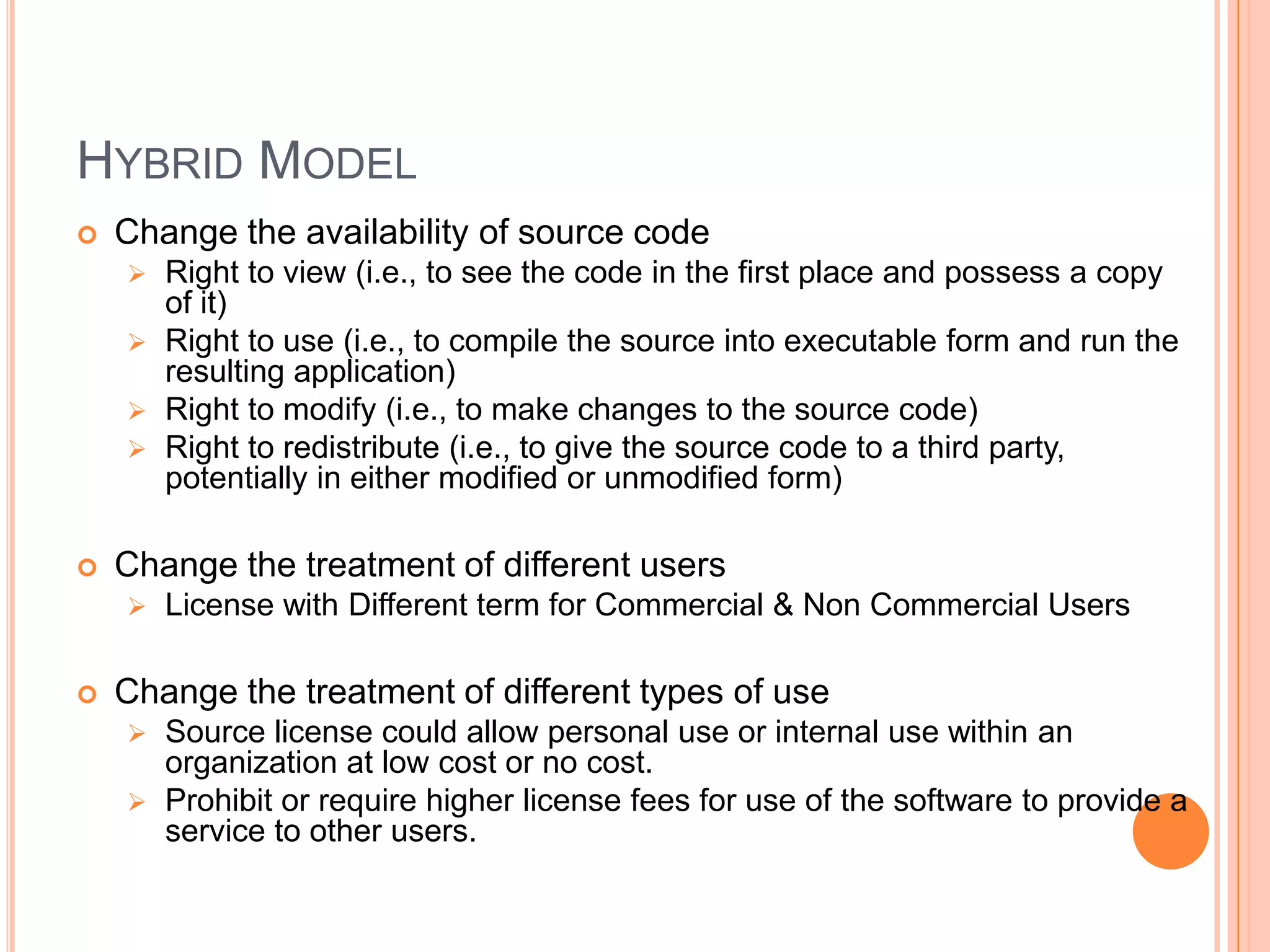 HYBRID MODEL

Change the availability of source code

Right to view (i.e., to see the code in the first place and possess a copy of it)

Right to use (i.e., to compile the source into executable form and run the resulting application)

Right to modify (i.e., to make changes to the source code)

Right to redistribute (i.e., to give the source code to a third party, potentially in either modified or unmodified form)

Change the treatment of different users

License with Different term for Commercial & Non Commercial Users

Change the treatment of different types of use

Source license could allow personal use or internal use within an organization at low cost or no cost.

Prohibit or require higher license fees for use of the software to provide a service to other users.